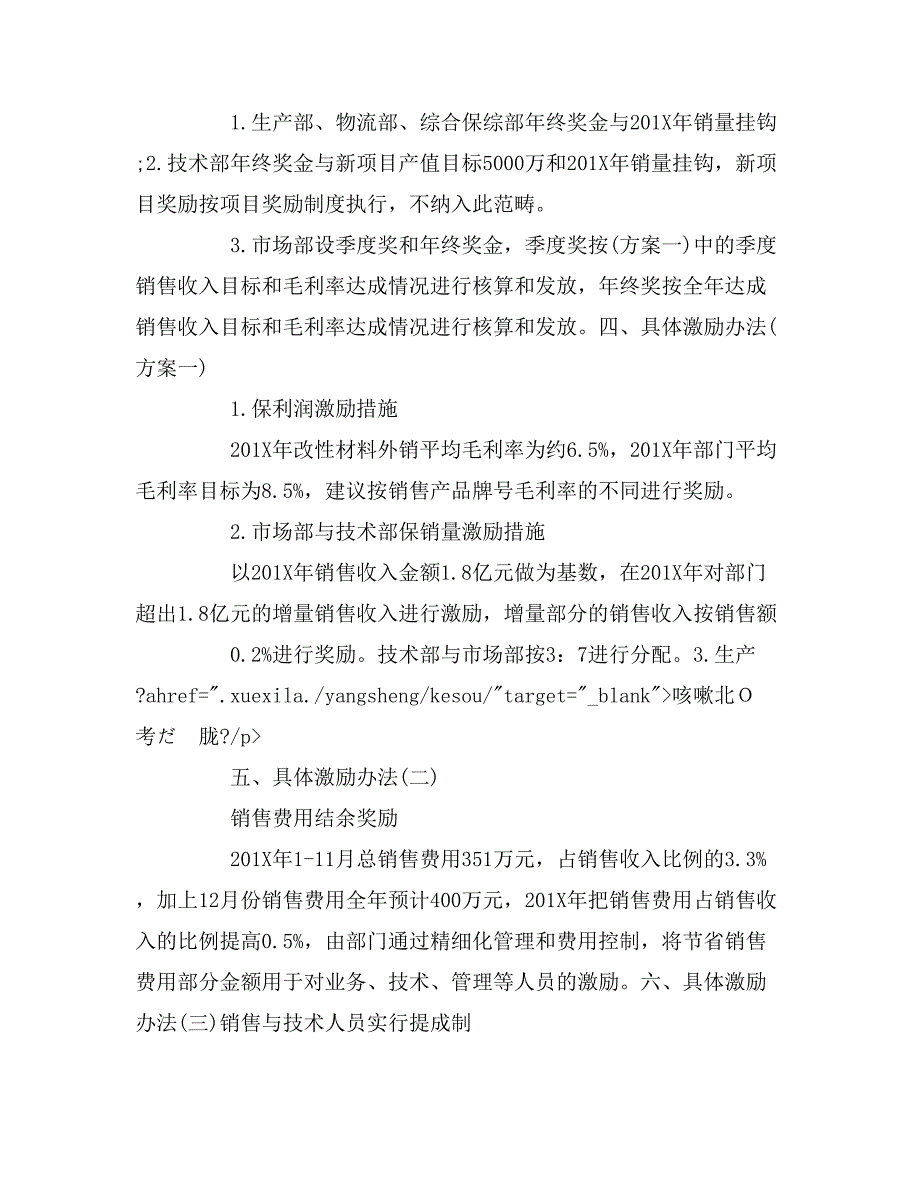 1.生产部、物流部、综合保综部年终奖金与201X年销量挂钩;2.技术部年终奖金与新项目产值目标5000万和201X年销量挂钩，新项目奖励按项目奖励制度执行，不纳入此范畴。

3.市场部设季度奖和年终奖金，季度奖按(方案一)中的季度销售收入目标和毛利率达成情况进行核算和发放，年终奖按全年达成销售收入目标和毛利率达成情况进行核算和发放。四、具体激励办法(方案一)

1.保利润激励措施

201X年改性材料外销平均毛利率为约6.5%，201X年部门平均毛利率目标为8.5%，建议按销售产品牌号毛利率的不同进行奖励。

2.市场部与技术部保销量激励措施

以201X年销售收入金额1.8亿元做为基数，在201X年对部门超出1.8亿元的增量销售收入进行激励，增量部分的销售收入按销售额

0.2%进行奖励。技术部与市场部按3：7进行分配。3.生产?ahref=".xuexila./yangsheng/kesou/"target="_blank">咳嗽北O考だ　胧?/p>

五、具体激励办法(二)

销售费用结余奖励

201X年1-11月总销售费用351万元，占销售收入比例的3.3%，加上12月份销售费用全年预计400万元，201X年把销售费用占销售收入的比例提高0.5%，由部门通过精细化管理和费用控制，将节省销售费用部分金额用于对业务、技术、管理等人员的激励。六、具体激励办法(三)销售与技术人员实行提成制